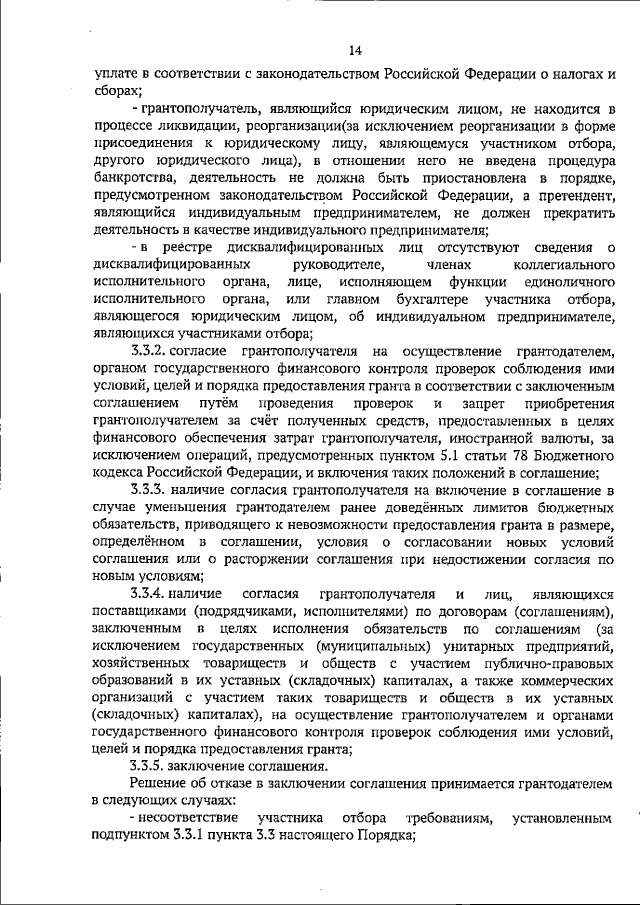 14

уплате в соответствии с законодательством Российской Федерации о налогах и сборах;

- грантополучатель, являющийся юридическим лицом, не находится в процессе ликвидации, реорганизации(за исключением реорганизации в форме присоединения к юридическому лицу, являющемуся участником отбора, другого юридического лица), в отношении него не введена процедура банкротства, деятельность не должна быть приостановлена в порядке, предусмотренном законодательством Российской Федерации, а претендент, являющийся индивидуальным предпринимателем, не должен прекратить деятельность в качестве индивидуального предпринимателя;

- в реестре дисквалифицированных лиц отсутствуют сведения о дисквалифицированных руководителе, членах коллегиального исполнительного органа, лице, исполняющем функции единоличного исполнительного органа, или главном бухгалтере участника отбора, являющегося юридическим лицом, об индивидуальном предпринимателе, являющихся участниками отбора;

3.3.2. согласие грантополучателя на осуществление грантодателем, органом государственного финансового контроля проверок соблюдения ими условий, целей и порядка предоставления гранта в соответствии с заключенным соглашением путём проведения проверок и запрет приобретения грантополучателем за счёт полученных средств, предоставленных в целях финансового обеспечения затрат грантополучателя, иностранной валюты, за исключением операций, предусмотренных пунктом 5.1 статьи 78 Бюджетного кодекса Российской Федерации, и включения таких положений в соглашение;

3.3.3. наличие согласия грантополучателя на включение в соглашение в случае уменьшения грантодателем ранее доведённых лимитов бюджетных обязательств, приводящего к невозможности предоставления гранта в размере, определённом в соглашении, условия о согласовании новых условий соглашения или о расторжении соглашения при недостижении согласия по новым условиям;

3.3.4. наличие согласия грантополучателя и лиц, являющихся поставщиками (подрядчиками, исполнителями) по договорам (соглашениям), заключенным в целях исполнения обязательств по соглашениям (за исключением государственных (муниципальных) унитарных предприятий, хозяйственных товариществ и обществ с участием публично-правовых образований в их уставных (складочных) капиталах, а также коммерческих организаций с участием таких товариществ и обществ в их уставных (складочных) капиталах), на осуществление грантополучателем и органами государственного финансового контроля проверок соблюдения ими условий, целей и порядка предоставления гранта;

3.3.5. заключение соглашения.

Решение об отказе в заключении соглашения принимается грантодателем в следующих случаях:

- несоответствие участника отбора требованиям, установленным подпунктом 3.3.1 пункта 3.3 настоящего Порядка;